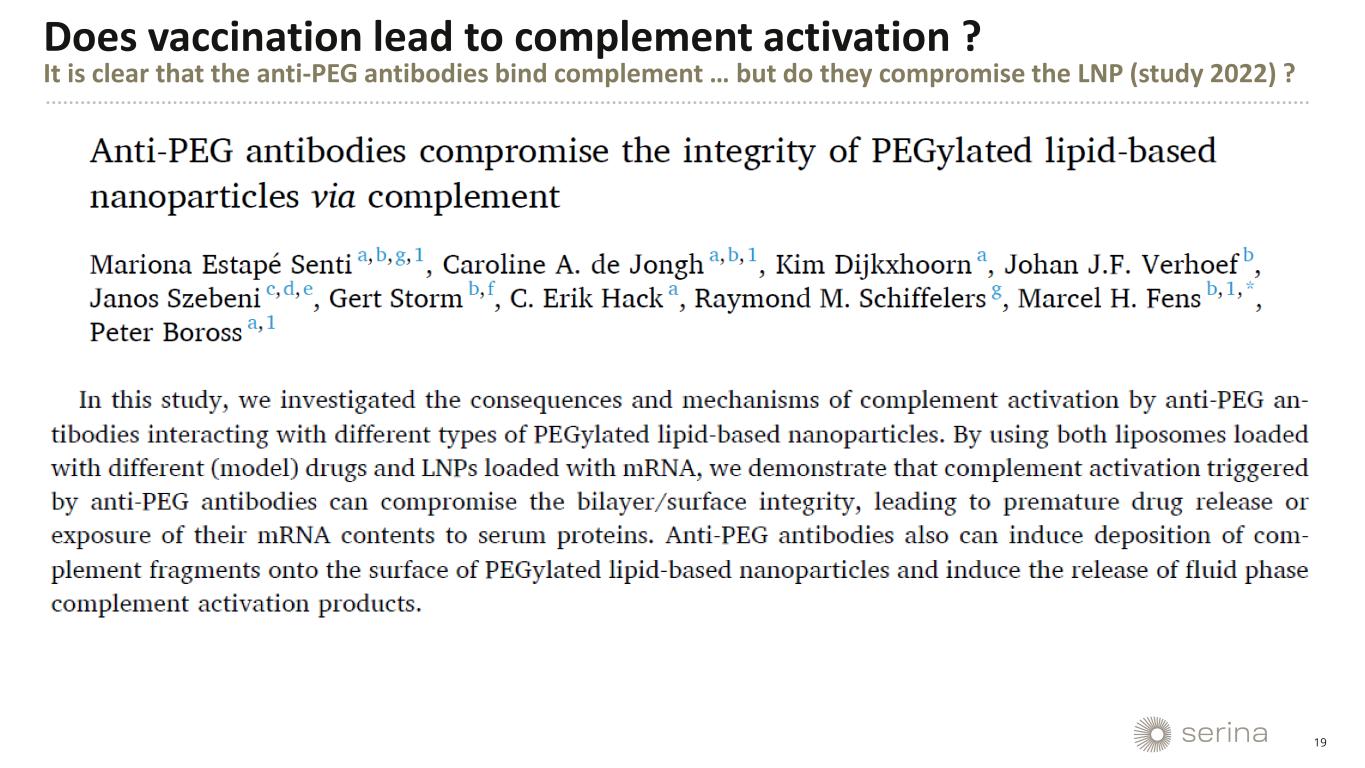 Does vaccination lead to complement activation ?
It is clear that the anti-PEG antibodies bind complement … but do they compromise the LNP (study 2022) ?

Anti-PEG antibodies compromise the integrity of PEGylated lipid-based nanoparticles via complement

Mariona Estapé Senti $^{a,b,g,1}$, Caroline A. de Jongh $^{a,b,1}$, Kim Dijkxhoorn $^{a}$, Johan J.F. Verhoef $^{b}$, Janos Szebeni $^{c,d,e}$, Gert Storm $^{b,f}$, C. Erik Hack $^{a}$, Raymond M. Schiffelers $^{g}$, Marcel H. Fens $^{b,1,*}$, Peter Boross $^{a,1}$

In this study, we investigated the consequences and mechanisms of complement activation by anti-PEG antibodies interacting with different types of PEGylated lipid-based nanoparticles. By using both liposomes loaded with different (model) drugs and LNPs loaded with mRNA, we demonstrate that complement activation triggered by anti-PEG antibodies can compromise the bilayer/surface integrity, leading to premature drug release or exposure of their mRNA contents to serum proteins. Anti-PEG antibodies also can induce deposition of complement fragments onto the surface of PEGylated lipid-based nanoparticles and induce the release of fluid phase complement activation products.

serina

19